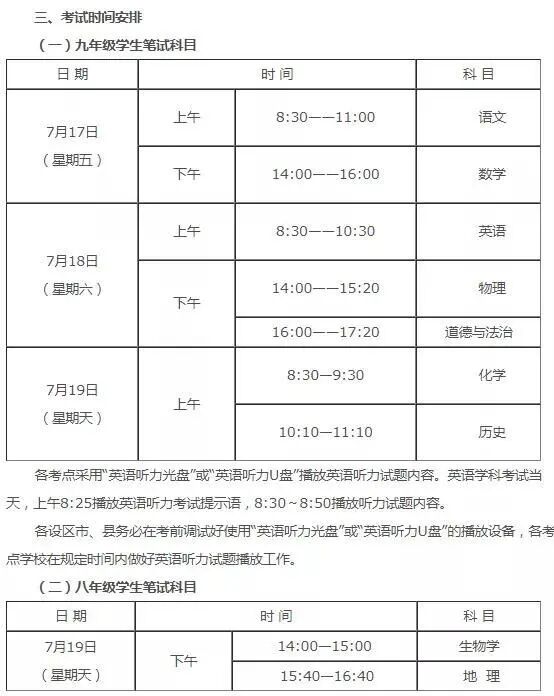 三、考试时间安排

（一）九年级学生笔试科目

| 日 期 | 时 间 | | 科 目 |
|---|---|---|---|
| 7月17日（星期五） | 上午 | 8:30——11:00 | 语文 |
| | 下午 | 14:00——16:00 | 数学 |
| 7月18日（星期六） | 上午 | 8:30——10:30 | 英语 |
| | 下午 | 14:00——15:20 | 物理 |
| | | 16:00——17:20 | 道德与法治 |
| 7月19日（星期天） | 上午 | 8:30—9:30 | 化学 |
| | | 10:10—11:10 | 历史 |

各考点采用“英语听力光盘”或“英语听力U盘”播放英语听力试题内容。英语学科考试当天，上午8:25播放英语听力考试提示语，8:30～8:50播放听力试题内容。

各设区市、县务必在考前调试好使用“英语听力光盘”或“英语听力U盘”的播放设备，各考点学校在规定时间内做好英语听力试题播放工作。

（二）八年级学生笔试科目

| 日 期 | 时 间 | | 科 目 |
|---|---|---|---|
| 7月19日（星期天） | 下午 | 14:00—15:00 | 生物学 |
| | | 15:40—16:40 | 地 理 |